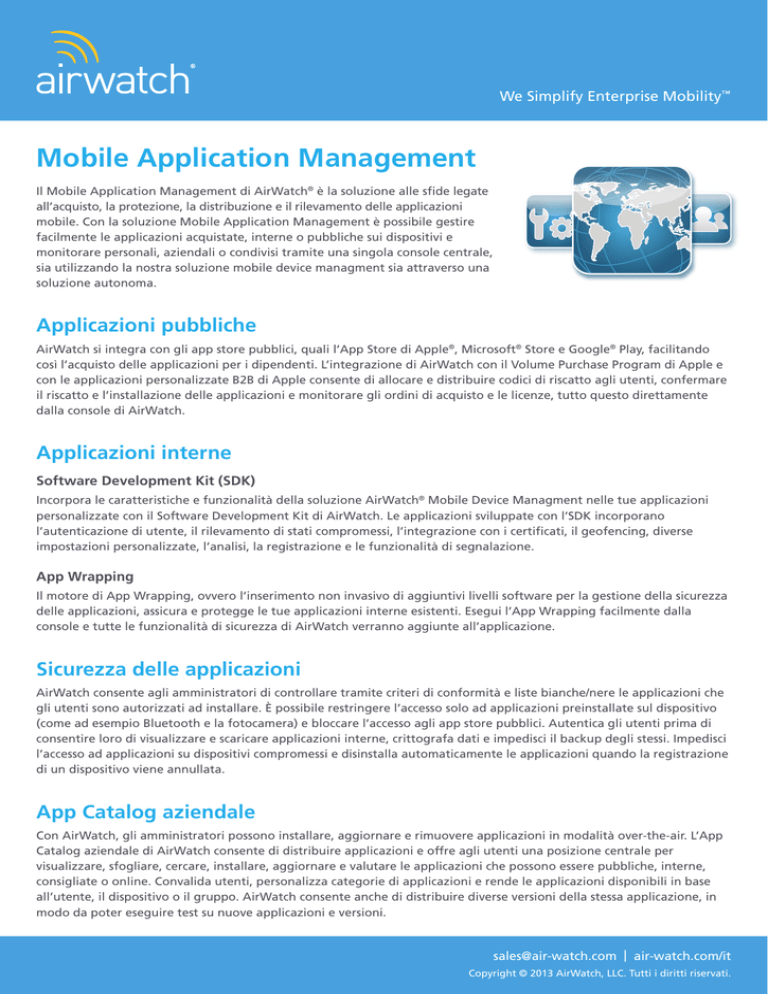 airwatch®

We Simplify Enterprise Mobility™

Mobile Application Management

Il Mobile Application Management di AirWatch® è la soluzione alle sfide legate all'acquisto, la protezione, la distribuzione e il rilevamento delle applicazioni mobile. Con la soluzione Mobile Application Management è possibile gestire facilmente le applicazioni acquistate, interne o pubbliche sui dispositivi e monitorare personali, aziendali o condivisi tramite una singola console centrale, sia utilizzando la nostra soluzione mobile device managment sia attraverso una soluzione autonoma.

Applicazioni pubbliche

AirWatch si integra con gli app store pubblici, quali l'App Store di Apple®, Microsoft® Store e Google® Play, facilitando così l'acquisto delle applicazioni per i dipendenti. L'integrazione di AirWatch con il Volume Purchase Program di Apple e con le applicazioni personalizzate B2B di Apple consente di allocare e distribuire codici di riscatto agli utenti, confermare il riscatto e l'installazione delle applicazioni e monitorare gli ordini di acquisto e le licenze, tutto questo direttamente dalla console di AirWatch.

Applicazioni interne

Software Development Kit (SDK)

Incorpora le caratteristiche e funzionalità della soluzione AirWatch® Mobile Device Managment nelle tue applicazioni personalizzate con il Software Development Kit di AirWatch. Le applicazioni sviluppate con l'SDK incorporano l'autenticazione di utente, il rilevamento di stati compromessi, l'integrazione con i certificati, il geofencing, diverse impostazioni personalizzate, l'analisi, la registrazione e le funzionalità di segnalazione.

App Wrapping

Il motore di App Wrapping, ovvero l'inserimento non invasivo di aggiuntivi livelli software per la gestione della sicurezza delle applicazioni, assicura e protegge le tue applicazioni interne esistenti. Esegui l'App Wrapping facilmente dalla console e tutte le funzionalità di sicurezza di AirWatch verranno aggiunte all'applicazione.

Sicurezza delle applicazioni

AirWatch consente agli amministratori di controllare tramite criteri di conformità e liste bianche/nere le applicazioni che gli utenti sono autorizzati ad installare. È possibile restringere l'accesso solo ad applicazioni preinstallate sul dispositivo (come ad esempio Bluetooth e la fotocamera) e bloccare l'accesso agli app store pubblici. Autentica gli utenti prima di consentire loro di visualizzare e scaricare applicazioni interne, crittografa dati e impedisci il backup degli stessi. Impedisci l'accesso ad applicazioni su dispositivi compromessi e disinstalla automaticamente le applicazioni quando la registrazione di un dispositivo viene annullata.

App Catalog aziendale

Con AirWatch, gli amministratori possono installare, aggiornare e rimuovere applicazioni in modalità over-the-air. L'App Catalog aziendale di AirWatch consente di distribuire applicazioni e offre agli utenti una posizione centrale per visualizzare, sfogliare, cercare, installare, aggiornare e valutare le applicazioni che possono essere pubbliche, interne, consigliate o online. Convalida utenti, personalizza categorie di applicazioni e rende le applicazioni disponibili in base all'utente, il dispositivo o il gruppo. AirWatch consente anche di distribuire diverse versioni della stessa applicazione, in modo da poter eseguire test su nuove applicazioni e versioni.

sales@air-watch.com | air-watch.com/it
Copyright © 2013 AirWatch, LLC. Tutti i diritti riservati.